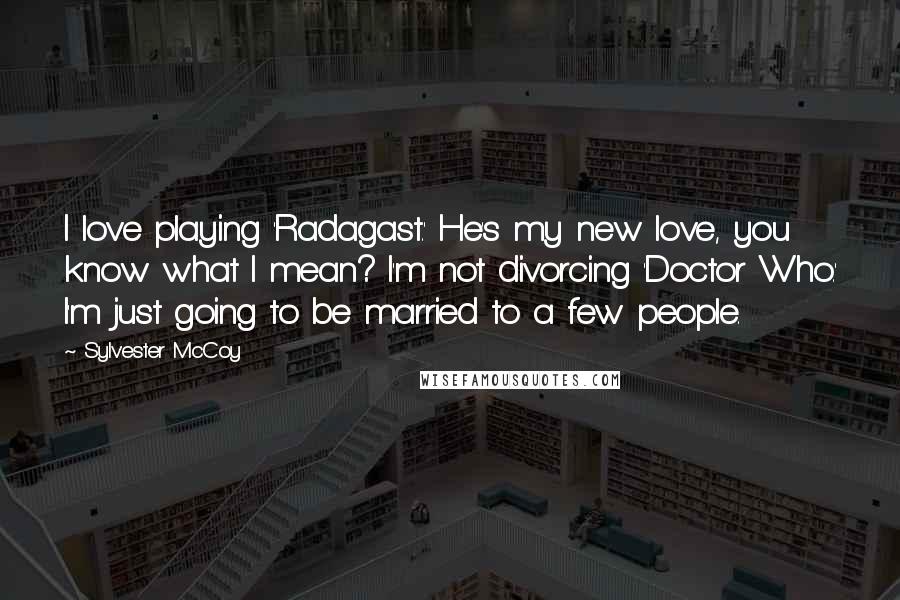 I love playing 'Radagast.' He's my new love, you know what I mean? I'm not divorcing 'Doctor Who.' I'm just going to be married to a few people.

~ Sylvester McCoy

WISEFAMOUSQUOTES.COM